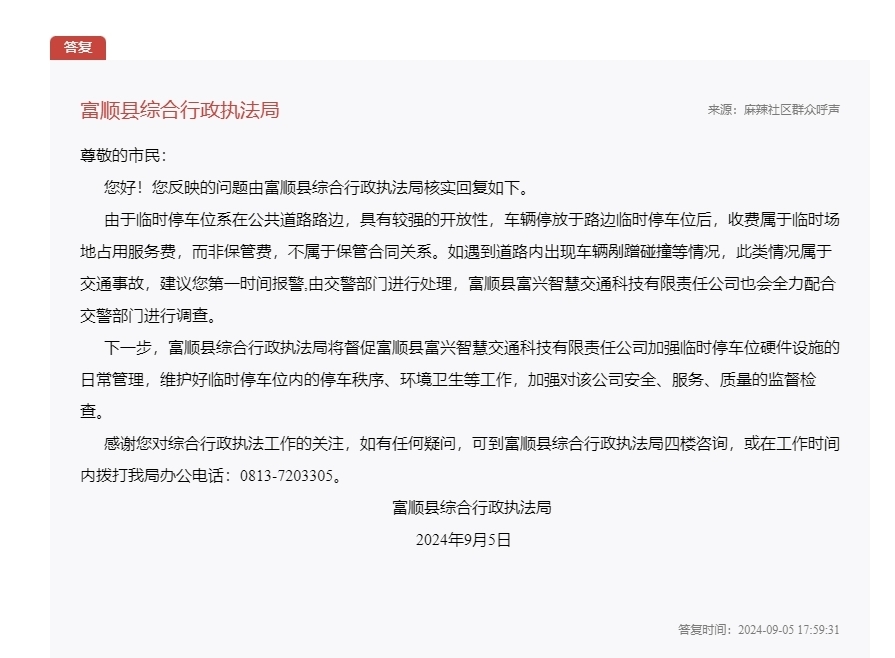 答复

富顺县综合行政执法局

来源：麻辣社区群众呼声

尊敬的市民：

您好！您反映的问题由富顺县综合行政执法局核实回复如下。

由于临时停车位系在公共道路路边，具有较强的开放性，车辆停放于路边临时停车位后，收费属于临时场地占用服务费，而非保管费，不属于保管合同关系。如遇到道路内出现车辆剐蹭碰撞等情况，此类情况属于交通事故，建议您第一时间报警,由交警部门进行处理，富顺县富兴智慧交通科技有限责任公司也会全力配合交警部门进行调查。

下一步，富顺县综合行政执法局将督促富顺县富兴智慧交通科技有限责任公司加强临时停车位硬件设施的日常管理，维护好临时停车位内的停车秩序、环境卫生等工作，加强对该公司安全、服务、质量的监督检查。

感谢您对综合行政执法工作的关注，如有任何疑问，可到富顺县综合行政执法局四楼咨询，或在工作时间内拨打我局办公电话：0813-7203305。

富顺县综合行政执法局

2024年9月5日

答复时间：2024-09-05 17:59:31